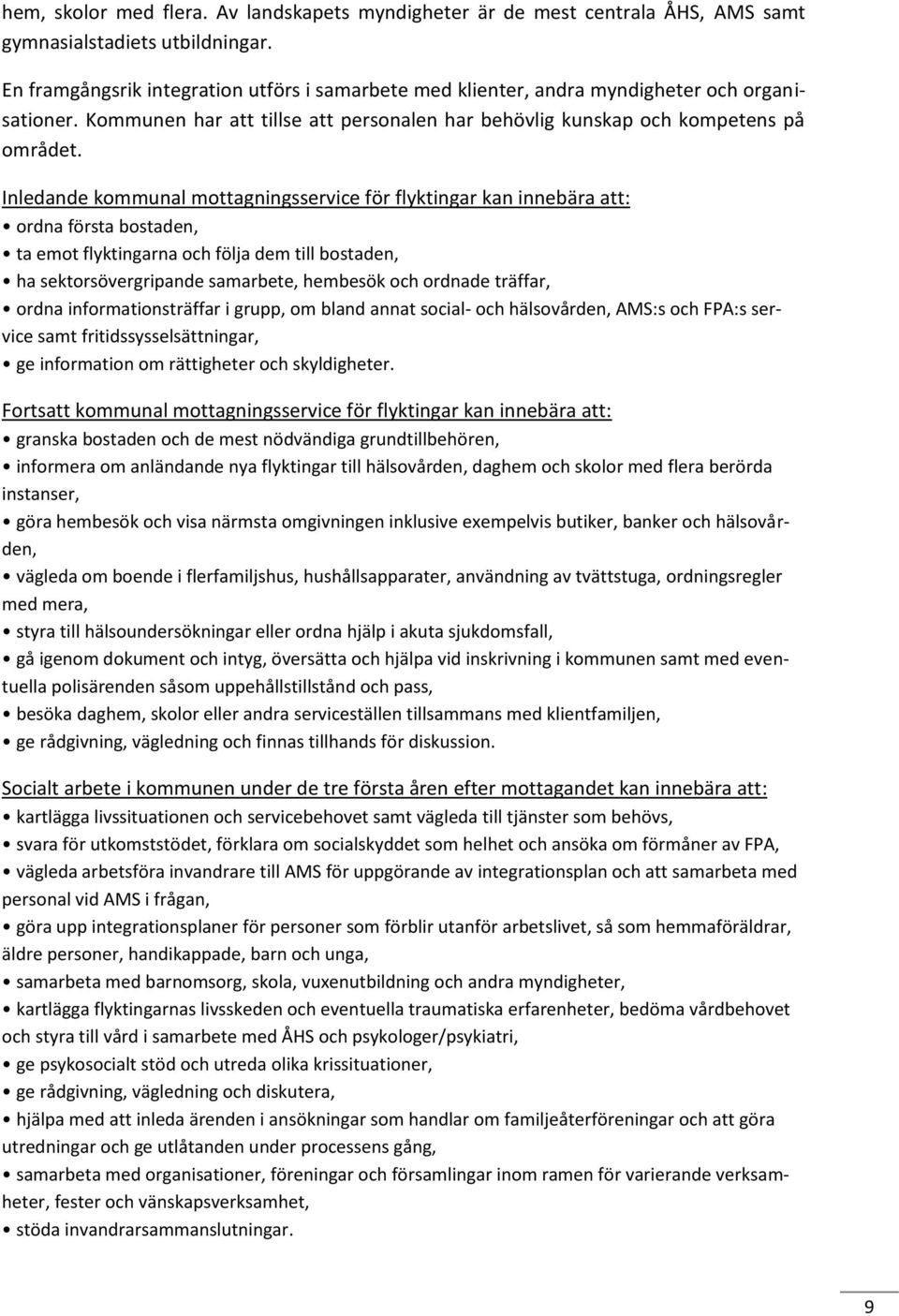 hem, skolor med flera. Av landskapets myndigheter är de mest centrala ÅHS, AMS samt gymnasialstadiets utbildningar.

En framgångsrik integration utförs i samarbete med klienter, andra myndigheter och organisationer. Kommunen har att tillse att personalen har behövlig kunskap och kompetens på området.

Inledande kommunal mottagningsservice för flyktingar kan innebära att:
• ordna första bostaden,
• ta emot flyktingarna och följa dem till bostaden,
• ha sektorsövergripande samarbete, hembesök och ordnade träffar,
• ordna informationsträffar i grupp, om bland annat social- och hälsovården, AMS:s och FPA:s service samt fritidssysselsättningar,
• ge information om rättigheter och skyldigheter.

Fortsatt kommunal mottagningsservice för flyktingar kan innebära att:
• granska bostaden och de mest nödvändiga grundtillbehören,
• informera om anländande nya flyktingar till hälsovården, daghem och skolor med flera berörda instanser,
• göra hembesök och visa närmsta omgivningen inklusive exempelvis butiker, banker och hälsovården,
• vägleda om boende i flerfamiljshus, hushållsapparater, användning av tvättstuga, ordningsregler med mera,
• styra till hälsoundersökningar eller ordna hjälp i akuta sjukdomsfall,
• gå igenom dokument och intyg, översätta och hjälpa vid inskrivning i kommunen samt med eventuella polisärenden såsom uppehållstillstånd och pass,
• besöka daghem, skolor eller andra serviceställen tillsammans med klientfamiljen,
• ge rådgivning, vägledning och finnas tillhands för diskussion.

Socialt arbete i kommunen under de tre första åren efter mottagandet kan innebära att:
• kartlägga livssituationen och servicebehovet samt vägleda till tjänster som behövs,
• svara för utkomststödet, förklara om socialskyddet som helhet och ansöka om förmåner av FPA,
• vägleda arbetsföra invandrare till AMS för uppgörande av integrationsplan och att samarbeta med personal vid AMS i frågan,
• göra upp integrationsplaner för personer som förblir utanför arbetslivet, så som hemmaföräldrar, äldre personer, handikappade, barn och unga,
• samarbeta med barnomsorg, skola, vuxenutbildning och andra myndigheter,
• kartlägga flyktingarnas livsskeden och eventuella traumatiska erfarenheter, bedöma vårdbehovet och styra till vård i samarbete med ÅHS och psykologer/psykiatri,
• ge psykosocialt stöd och utreda olika krissituationer,
• ge rådgivning, vägledning och diskutera,
• hjälpa med att inleda ärenden i ansökningar som handlar om familjeåterföreningar och att göra utredningar och ge utlåtanden under processens gång,
• samarbeta med organisationer, föreningar och församlingar inom ramen för varierande verksamheter, fester och vänskapsverksamhet,
• stöda invandrarsammanslutningar.

9